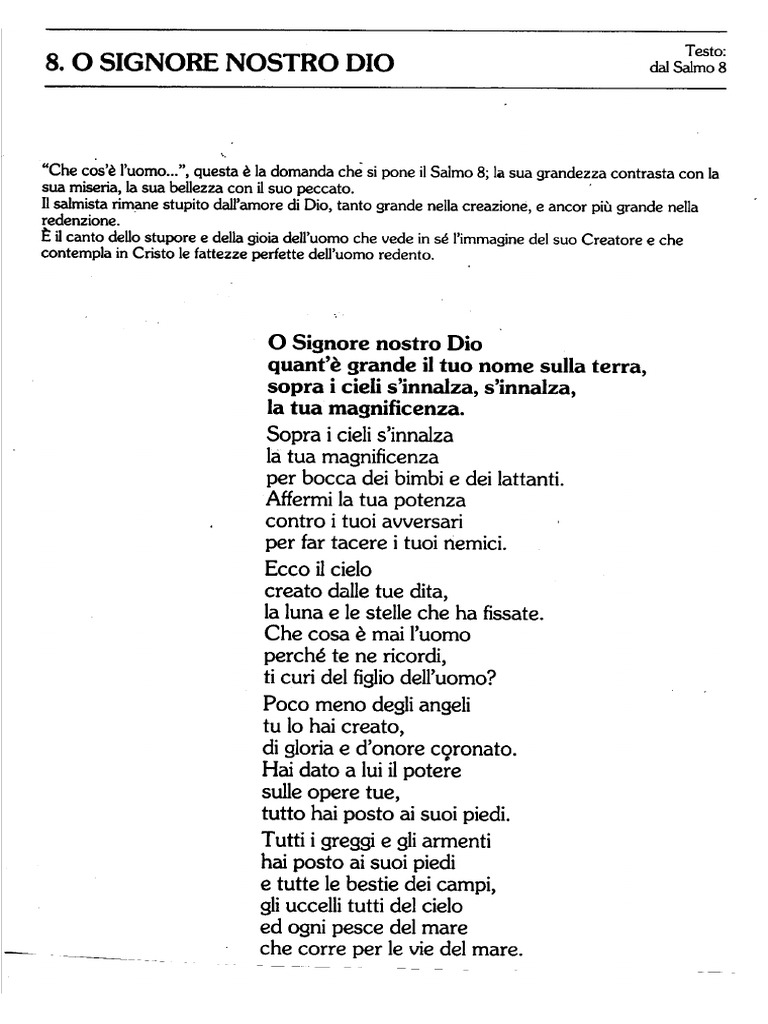 8. O SIGNORE NOSTRO DIO

Testo:
dal Salmo 8

"Che cos'è l'uomo...", questa è la domanda che si pone il Salmo 8; la sua grandezza contrasta con la sua miseria, la sua bellezza con il suo peccato.
Il salmista rimane stupito dall'amore di Dio, tanto grande nella creazione, e ancor più grande nella redenzione.
È il canto dello stupore e della gioia dell'uomo che vede in sé l'immagine del suo Creatore e che contempla in Cristo le fattezze perfette dell'uomo redento.

O Signore nostro Dio
quant'è grande il tuo nome sulla terra,
sopra i cieli s'innalza, s'innalza,
la tua magnificenza.

Sopra i cieli s'innalza
la tua magnificenza
per bocca dei bimbi e dei lattanti.
Affermi la tua potenza
contro i tuoi avversari
per far tacere i tuoi nemici.

Ecco il cielo
creato dalle tue dita,
la luna e le stelle che ha fissate.
Che cosa è mai l'uomo
perché te ne ricordi,
ti curi del figlio dell'uomo?

Poco meno degli angeli
tu lo hai creato,
di gloria e d'onore coronato.
Hai dato a lui il potere
sulle opere tue,
tutto hai posto ai suoi piedi.

Tutti i greggi e gli armenti
hai posto ai suoi piedi
e tutte le bestie dei campi,
gli uccelli tutti del cielo
ed ogni pesce del mare
che corre per le vie del mare.